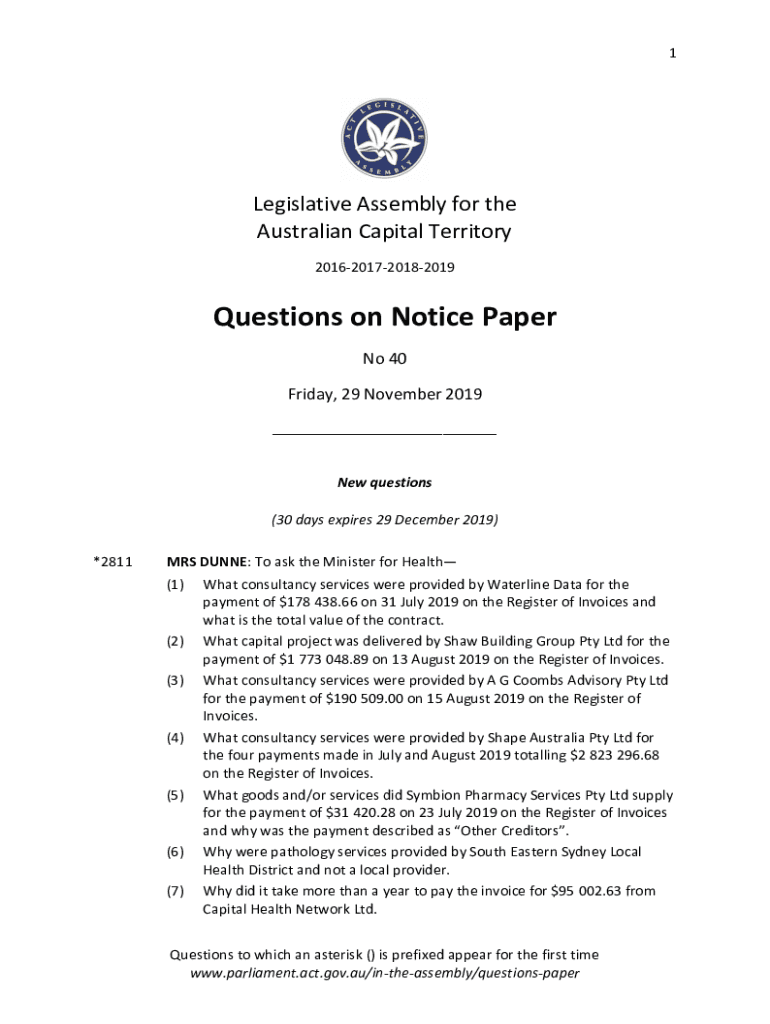 1

ACT LEGISLATIVE ASSEMBLY

Legislative Assembly for the Australian Capital Territory

2016-2017-2018-2019

Questions on Notice Paper

No 40

Friday, 29 November 2019

New questions

(30 days expires 29 December 2019)

*2811 MRS DUNNE: To ask the Minister for Health—

(1) What consultancy services were provided by Waterline Data for the payment of $178 438.66 on 31 July 2019 on the Register of Invoices and what is the total value of the contract.

(2) What capital project was delivered by Shaw Building Group Pty Ltd for the payment of $1 773 048.89 on 13 August 2019 on the Register of Invoices.

(3) What consultancy services were provided by A G Coombs Advisory Pty Ltd for the payment of $190 509.00 on 15 August 2019 on the Register of Invoices.

(4) What consultancy services were provided by Shape Australia Pty Ltd for the four payments made in July and August 2019 totalling $2 823 296.68 on the Register of Invoices.

(5) What goods and/or services did Symbion Pharmacy Services Pty Ltd supply for the payment of $31 420.28 on 23 July 2019 on the Register of Invoices and why was the payment described as “Other Creditors”.

(6) Why were pathology services provided by South Eastern Sydney Local Health District and not a local provider.

(7) Why did it take more than a year to pay the invoice for $95 002.63 from Capital Health Network Ltd.

Questions to which an asterisk () is prefixed appear for the first time
www.parliament.act.gov.au/in-the-assembly/questions-paper